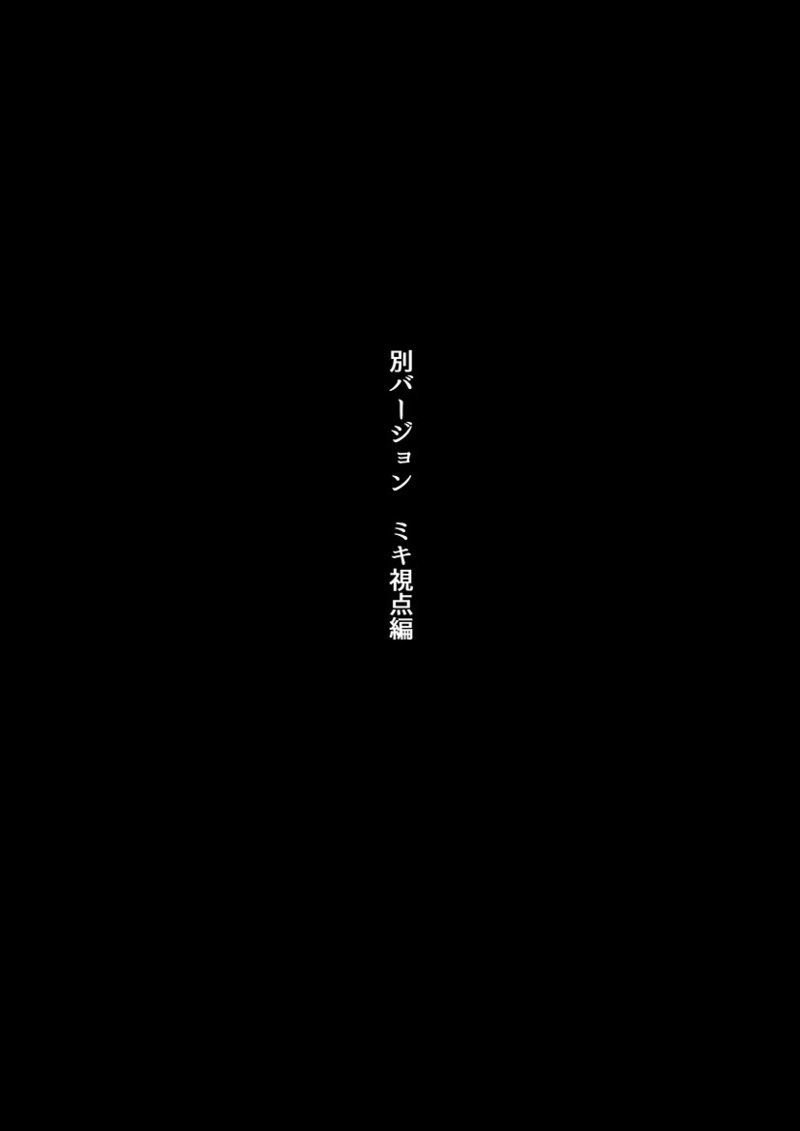 別バージョン　ミキ視点編